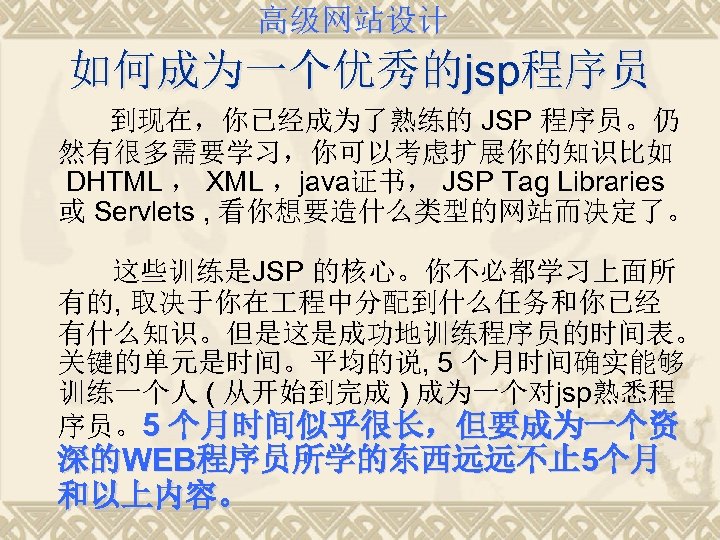 高级网站设计

如何成为一个优秀的jsp程序员

到现在，你已经成为了熟练的 JSP 程序员。仍然有很多需要学习，你可以考虑扩展你的知识比如 DHTML， XML，java证书， JSP Tag Libraries 或 Servlets , 看你想要造什么类型的网站而决定了。

这些训练是JSP 的核心。你不必都学习上面所有的, 取决于你在工程中分配到什么任务和你已经有什么知识。但是这是成功地训练程序员的时间表。关键的单元是时间。平均的说, 5 个月时间确实能够训练一个人 ( 从开始到完成 ) 成为一个对jsp熟悉程序员。5 个月时间似乎很长，但要成为一个资深的WEB程序员所学的东西远远不止5个月和以上内容。